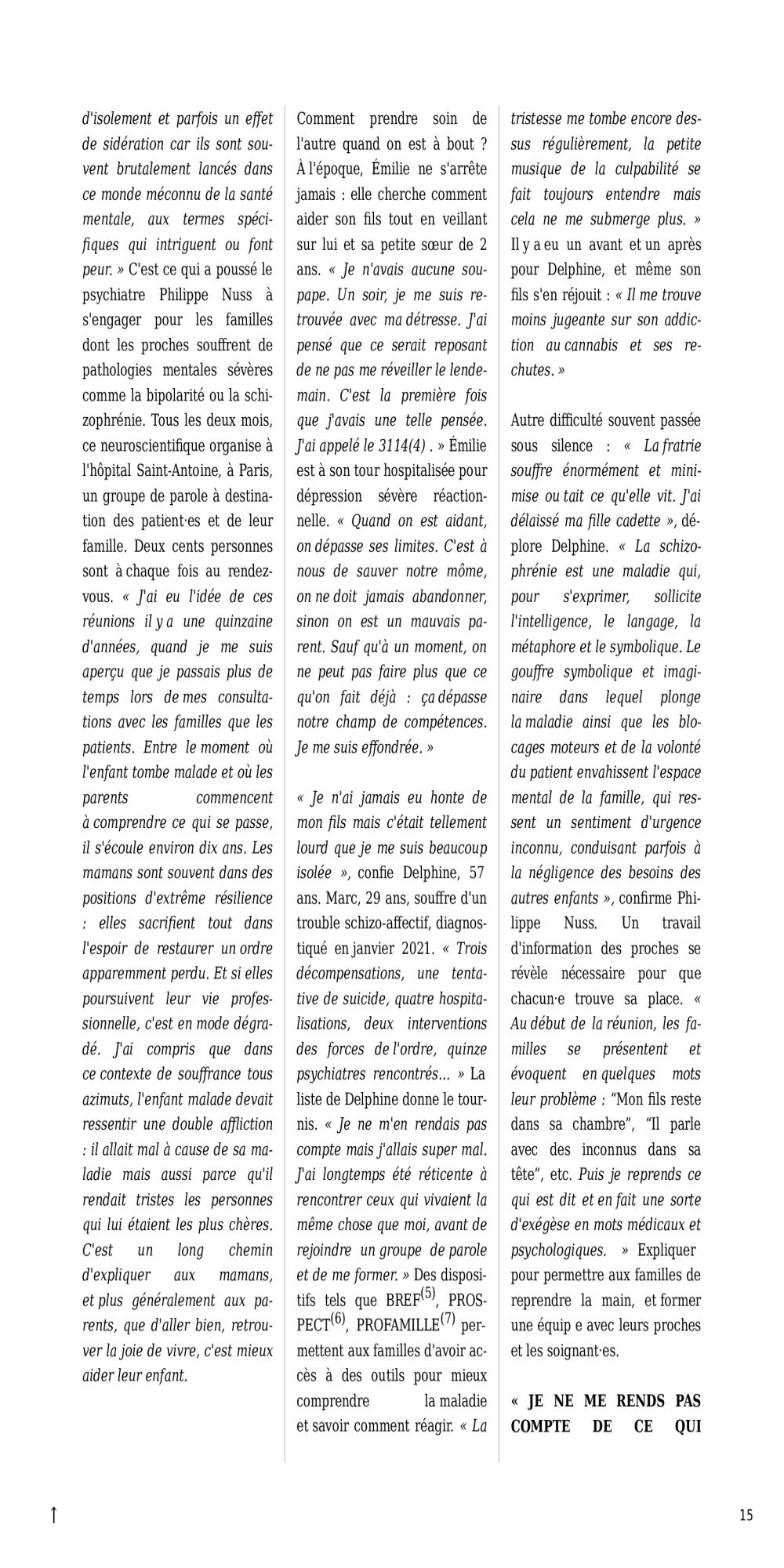 d'isolement et parfois un effet de sidération car ils sont souvent brutalement lancés dans ce monde méconnu de la santé mentale, aux termes spécifiques qui intriguent ou font peur. » C'est ce qui a poussé le psychiatre Philippe Nuss à s'engager pour les familles dont les proches souffrent de pathologies mentales sévères comme la bipolarité ou la schizophrénie. Tous les deux mois, ce neuroscientifique organise à l'hôpital Saint-Antoine, à Paris, un groupe de parole à destination des patient·es et de leur famille. Deux cents personnes sont à chaque fois au rendez-vous. « J'ai eu l'idée de ces réunions il y a une quinzaine d'années, quand je me suis aperçu que je passais plus de temps lors de mes consultations avec les familles que les patients. Entre le moment où l'enfant tombe malade et où les parents commencent à comprendre ce qui se passe, il s'écoule environ dix ans. Les mamans sont souvent dans des positions d'extrême résilience : elles sacrifient tout dans l'espoir de restaurer un ordre apparemment perdu. Et si elles poursuivent leur vie professionnelle, c'est en mode dégradé. J'ai compris que dans ce contexte de souffrance tous azimuts, l'enfant malade devait ressentir une double affliction : il allait mal à cause de sa maladie mais aussi parce qu'il rendait tristes les personnes qui lui étaient les plus chères. C'est un long chemin d'expliquer aux mamans, et plus généralement aux parents, que d'aller bien, retrouver la joie de vivre, c'est mieux aider leur enfant.

Comment prendre soin de l'autre quand on est à bout ? À l'époque, Émilie ne s'arrête jamais : elle cherche comment aider son fils tout en veillant sur lui et sa petite sœur de 2 ans. « Je n'avais aucune soupape. Un soir, je me suis retrouvée avec ma détresse. J'ai pensé que ce serait reposant de ne pas me réveiller le lendemain. C'est la première fois que j'avais une telle pensée. J'ai appelé le 3114(4) . » Émilie est à son tour hospitalisée pour dépression sévère réactionnelle. « Quand on est aidant, on dépasse ses limites. C'est à nous de sauver notre môme, on ne doit jamais abandonner, sinon on est un mauvais parent. Sauf qu'à un moment, on ne peut pas faire plus que ce qu'on fait déjà : ça dépasse notre champ de compétences. Je me suis effondrée. »

« Je n'ai jamais eu honte de mon fils mais c'était tellement lourd que je me suis beaucoup isolée », confie Delphine, 57 ans. Marc, 29 ans, souffre d'un trouble schizo-affectif, diagnostiqué en janvier 2021. « Trois décompensations, une tentative de suicide, quatre hospitalisations, deux interventions des forces de l'ordre, quinze psychiatres rencontrés… » La liste de Delphine donne le tournis. « Je ne m'en rendais pas compte mais j'allais super mal. J'ai longtemps été réticente à rencontrer ceux qui vivaient la même chose que moi, avant de rejoindre un groupe de parole et de me former. » Des dispositifs tels que BREF$^{(5)}$, PROSPECT$^{(6)}$, PROFAMILLE$^{(7)}$ permettent aux familles d'avoir accès à des outils pour mieux comprendre la maladie et savoir comment réagir. « La tristesse me tombe encore dessus régulièrement, la petite musique de la culpabilité se fait toujours entendre mais cela ne me submerge plus. » Il y a eu un avant et un après pour Delphine, et même son fils s'en réjouit : « Il me trouve moins jugeante sur son addiction au cannabis et ses rechutes. »

Autre difficulté souvent passée sous silence : « La fratrie souffre énormément et minimise ou tait ce qu'elle vit. J'ai délaissé ma fille cadette », déplore Delphine. « La schizophrénie est une maladie qui, pour s'exprimer, sollicite l'intelligence, le langage, la métaphore et le symbolique. Le gouffre symbolique et imaginaire dans lequel plonge la maladie ainsi que les blocages moteurs et de la volonté du patient envahissent l'espace mental de la famille, qui ressent un sentiment d'urgence inconnu, conduisant parfois à la négligence des besoins des autres enfants », confirme Philippe Nuss. Un travail d'information des proches se révèle nécessaire pour que chacun·e trouve sa place. « Au début de la réunion, les familles se présentent et évoquent en quelques mots leur problème : "Mon fils reste dans sa chambre", "Il parle avec des inconnus dans sa tête", etc. Puis je reprends ce qui est dit et en fait une sorte d'exégèse en mots médicaux et psychologiques. » Expliquer pour permettre aux familles de reprendre la main, et former une équip e avec leurs proches et les soignant·es.

« JE NE ME RENDS PAS COMPTE DE CE QUI

↑

15